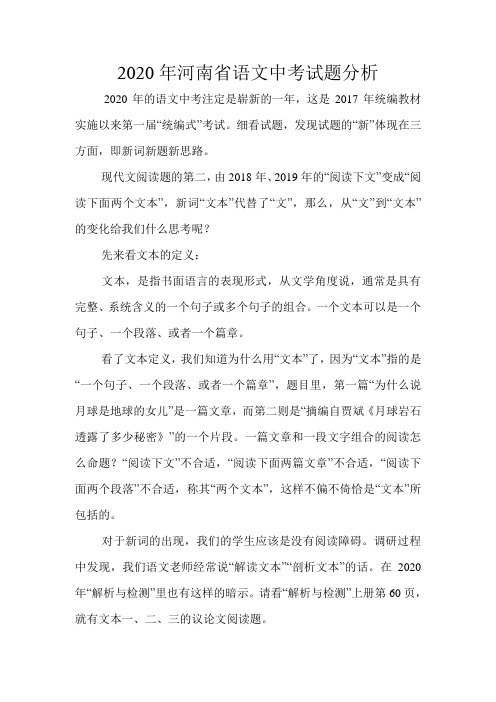 2020 年河南省语文中考试题分析

2020 年的语文中考注定是崭新的一年，这是 2017 年统编教材实施以来第一届“统编式”考试。细看试题，发现试题的“新”体现在三方面，即新词新题新思路。

现代文阅读题的第二，由 2018 年、2019 年的“阅读下文”变成“阅读下面两个文本”，新词“文本”代替了“文”，那么，从“文”到“文本”的变化给我们什么思考呢？

先来看文本的定义：

文本，是指书面语言的表现形式，从文学角度说，通常是具有完整、系统含义的一个句子或多个句子的组合。一个文本可以是一个句子、一个段落、或者一个篇章。

看了文本定义，我们知道为什么用“文本”了，因为“文本”指的是“一个句子、一个段落、或者一个篇章”，题目里，第一篇“为什么说月球是地球的女儿”是一篇文章，而第二则是“摘编自贾斌《月球岩石透露了多少秘密》”的一个片段。一篇文章和一段文字组合的阅读怎么命题？“阅读下文”不合适，“阅读下面两篇文章”不合适，“阅读下面两个段落”不合适，称其“两个文本”，这样不偏不倚恰是“文本”所包括的。

对于新词的出现，我们的学生应该是没有阅读障碍。调研过程中发现，我们语文老师经常说“解读文本”“剖析文本”的话。在 2020 年“解析与检测”里也有这样的暗示。请看“解析与检测”上册第 60 页，就有文本一、二、三的议论文阅读题。